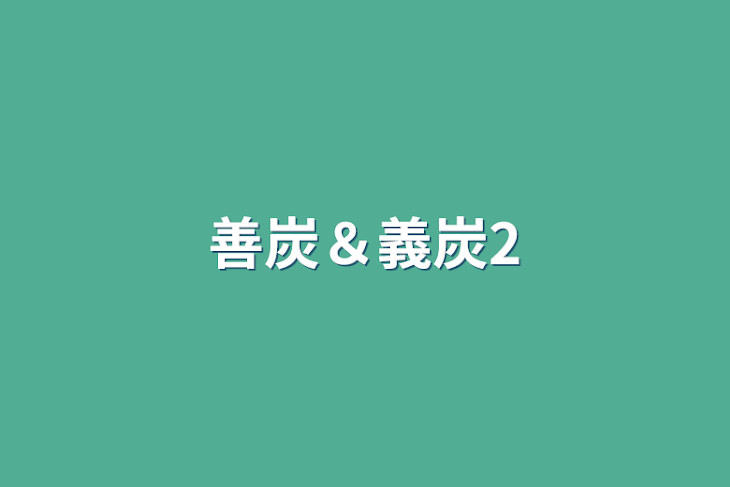 善炭＆義炭2